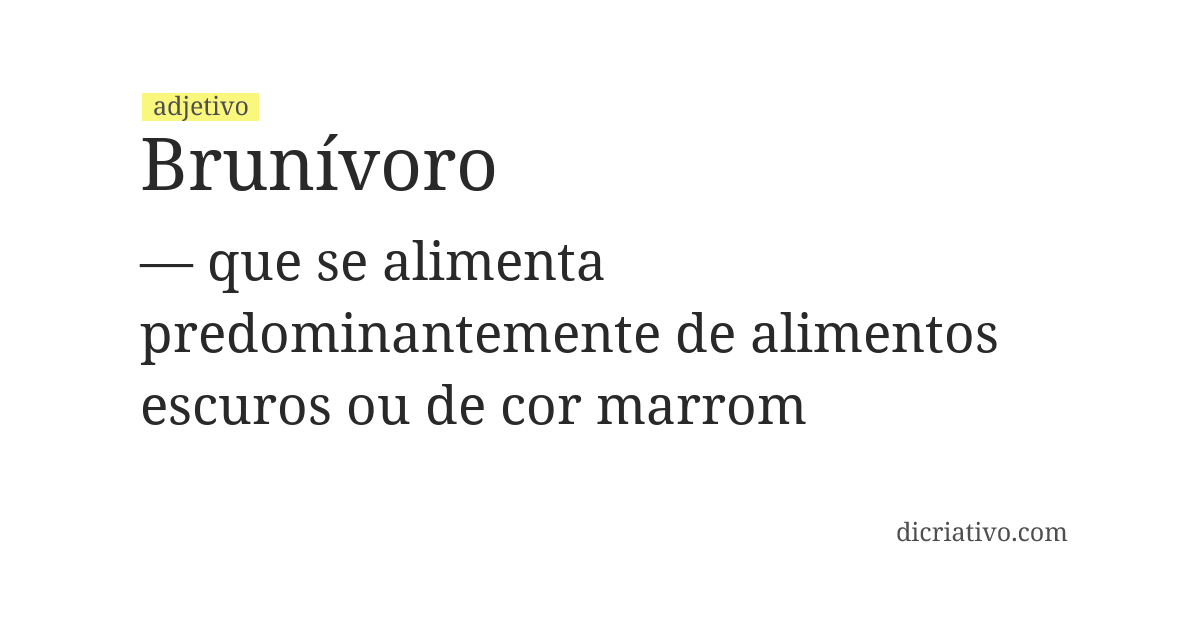 adjetivo
Brunívoro

— que se alimenta predominantemente de alimentos escuros ou de cor marrom

dicriativo.com